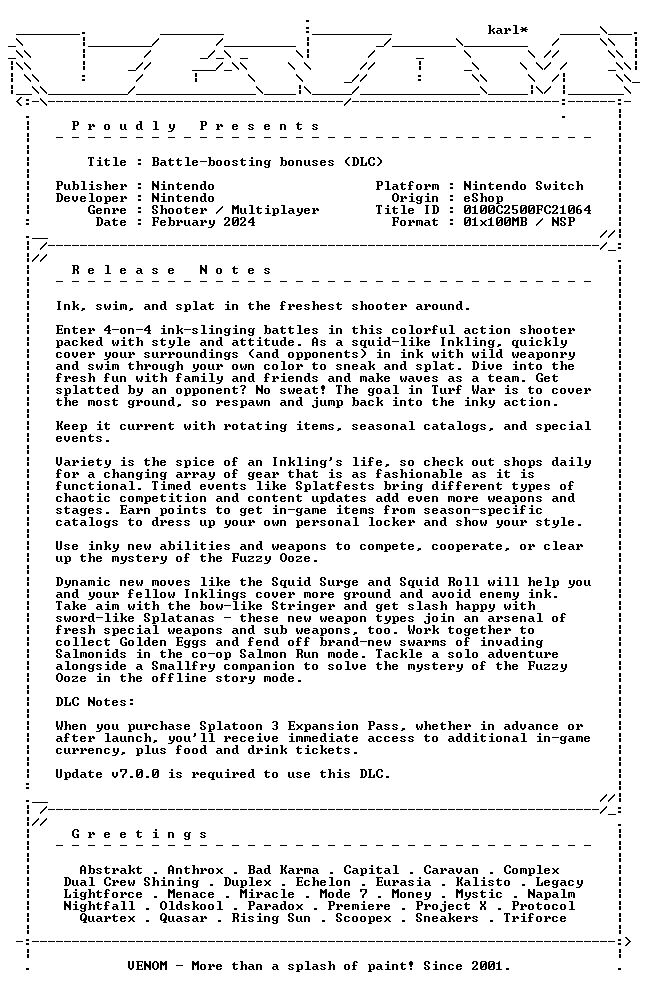 karl*

Proudly Presents

Title : Battle-boosting bonuses (DLC)

Publisher : Nintendo
Developer : Nintendo
Genre : Shooter / Multiplayer
Date : February 2024

Platform : Nintendo Switch
Origin : eShop
Title ID : 0100C2500FC21064
Format : 01x100MB / NSP

Release Notes

Ink, swim, and splat in the freshest shooter around.

Enter 4-on-4 ink-slinging battles in this colorful action shooter packed with style and attitude. As a squid-like Inkling, quickly cover your surroundings (and opponents) in ink with wild weaponry and swim through your own color to sneak and splat. Dive into the fresh fun with family and friends and make waves as a team. Get splatted by an opponent? No sweat! The goal in Turf War is to cover the most ground, so respawn and jump back into the inky action.

Keep it current with rotating items, seasonal catalogs, and special events.

Variety is the spice of an Inkling's life, so check out shops daily for a changing array of gear that is as fashionable as it is functional. Timed events like Splatfests bring different types of chaotic competition and content updates add even more weapons and stages. Earn points to get in-game items from season-specific catalogs to dress up your own personal locker and show your style.

Use inky new abilities and weapons to compete, cooperate, or clear up the mystery of the Fuzzy Ooze.

Dynamic new moves like the Squid Surge and Squid Roll will help you and your fellow Inklings cover more ground and avoid enemy ink. Take aim with the bow-like Stringer and get slash happy with sword-like Splatanas - these new weapon types join an arsenal of fresh special weapons and sub weapons, too. Work together to collect Golden Eggs and fend off brand-new swarms of invading Salmonids in the co-op Salmon Run mode. Tackle a solo adventure alongside a Smallfry companion to solve the mystery of the Fuzzy Ooze in the offline story mode.

DLC Notes:

When you purchase Splatoon 3 Expansion Pass, whether in advance or after launch, you'll receive immediate access to additional in-game currency, plus food and drink tickets.

Update v7.0.0 is required to use this DLC.

Greetings

Abstrakt . Anthrox . Bad Karma . Capital . Caravan . Complex
Dual Crew Shining . Duplex . Echelon . Eurasia . Kalisto . Legacy
Lightforce . Menace . Miracle . Mode 7 . Money . Mystic . Napalm
Nightfall . Oldskool . Paradox . Premiere . Project X . Protocol
Quartex . Quasar . Rising Sun . Scoopex . Sneakers . Triforce

VENOM - More than a splash of paint! Since 2001.